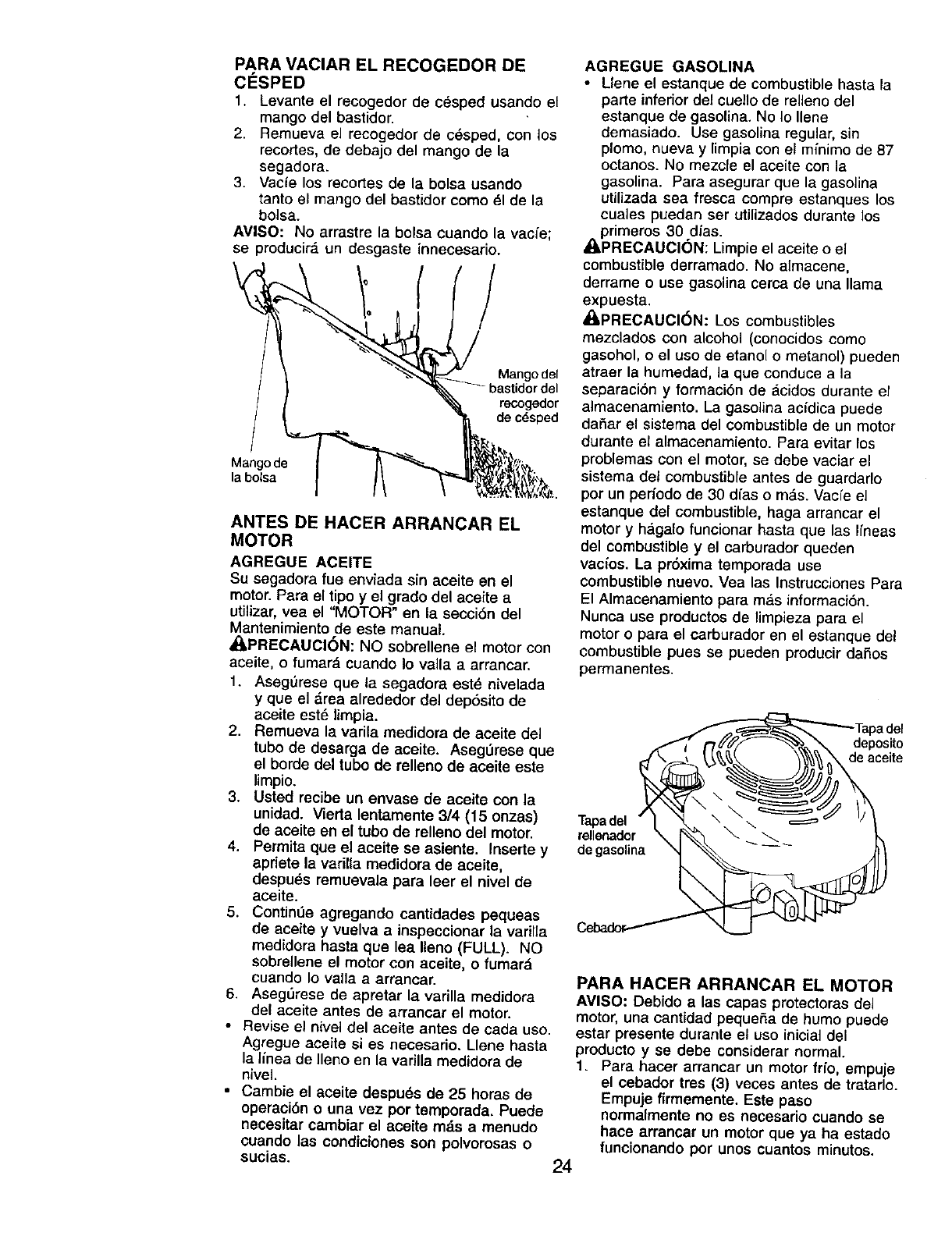 PARA VACIAR EL RECOGEDOR DE CÉSPED

1. Levante el recogedor de césped usando el mango del bastidor.
2. Remueva el recogedor de césped, con los recortes, de debajo del mango de la segadora.
3. Vacíe los recortes de la bolsa usando tanto el mango del bastidor como él de la bolsa.

AVISO: No arrastre la bolsa cuando la vacíe; se producirá un desgaste innecesario.

Mango del bastidor del recogedor de césped

Mango de la bolsa

ANTES DE HACER ARRANCAR EL MOTOR

AGREGUE ACEITE

Su segadora fue enviada sin aceite en el motor. Para el tipo y el grado del aceite a utilizar, vea el "MOTOR" en la sección del Mantenimiento de este manual.

PRECAUCIÓN: NO sobrellene el motor con aceite, o fumará cuando lo valla a arrancar.

1. Asegúrese que la segadora esté nivelada y que el área alrededor del depósito de aceite esté limpia.
2. Remueva la varila medidora de aceite del tubo de desarga de aceite. Asegúrese que el borde del tubo de relleno de aceite este limpio.
3. Usted recibe un envase de aceite con la unidad. Vierta lentamente 3/4 (15 onzas) de aceite en el tubo de relleno del motor.
4. Permita que el aceite se asiente. Inserte y apriete la varilla medidora de aceite, después remuevala para leer el nivel de aceite.
5. Continúe agregando cantidades pequeas de aceite y vuelva a inspeccionar la varilla medidora hasta que lea lleno (FULL). NO sobrellene el motor con aceite, o fumará cuando lo valla a arrancar.
6. Asegúrese de apretar la varilla medidora del aceite antes de arrancar el motor.

• Revise el nivel del aceite antes de cada uso. Agregue aceite si es necesario. Llene hasta la línea de lleno en la varilla medidora de nivel.
• Cambie el aceite después de 25 horas de operación o una vez por temporada. Puede necesitar cambiar el aceite más a menudo cuando las condiciones son polvorosas o sucias.

AGREGUE GASOLINA

• Llene el estanque de combustible hasta la parte inferior del cuello de relleno del estanque de gasolina. No lo llene demasiado. Use gasolina regular, sin plomo, nueva y limpia con el mínimo de 87 octanos. No mezcle el aceite con la gasolina. Para asegurar que la gasolina utilizada sea fresca compre estanques los cuales puedan ser utilizados durante los primeros 30 días.

PRECAUCIÓN: Limpie el aceite o el combustible derramado. No almacene, derrame o use gasolina cerca de una llama expuesta.

PRECAUCIÓN: Los combustibles mezclados con alcohol (conocidos como gasohol, o el uso de etanol o metanol) pueden atraer la humedad, la que conduce a la separación y formación de ácidos durante el almacenamiento. La gasolina acídica puede dañar el sistema del combustible de un motor durante el almacenamiento. Para evitar los problemas con el motor, se debe vaciar el sistema del combustible antes de guardarlo por un período de 30 días o más. Vacíe el estanque del combustible, haga arrancar el motor y hágalo funcionar hasta que las líneas del combustible y el carburador queden vacíos. La próxima temporada use combustible nuevo. Vea las Instrucciones Para El Almacenamiento para más información. Nunca use productos de limpieza para el motor o para el carburador en el estanque del combustible pues se pueden producir daños permanentes.

Tapa del deposito de aceite

Tapa del rellenador de gasolina

Cebador

PARA HACER ARRANCAR EL MOTOR

AVISO: Debido a las capas protectoras del motor, una cantidad pequeña de humo puede estar presente durante el uso inicial del producto y se debe considerar normal.

1. Para hacer arrancar un motor frío, empuje el cebador tres (3) veces antes de tratarlo. Empuje firmemente. Este paso normalmente no es necesario cuando se hace arrancar un motor que ya ha estado funcionando por unos cuantos minutos.

24